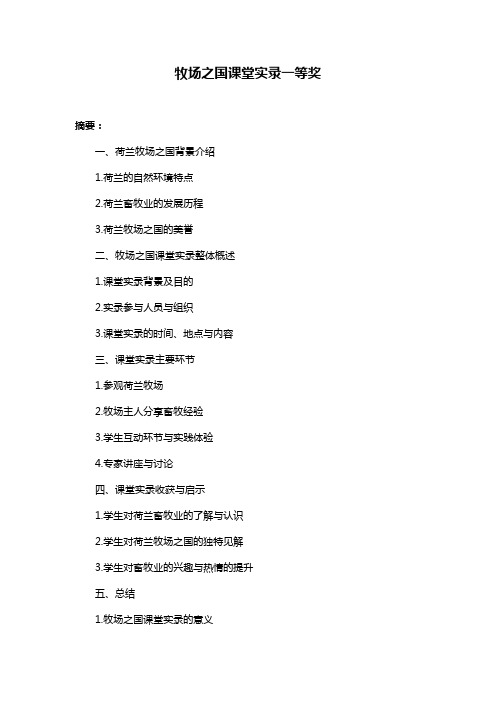 牧场之国课堂实录一等奖

摘要：

一、荷兰牧场之国背景介绍

1.荷兰的自然环境特点

2.荷兰畜牧业的发展历程

3.荷兰牧场之国的美誉

二、牧场之国课堂实录整体概述

1.课堂实录背景及目的

2.实录参与人员与组织

3.课堂实录的时间、地点与内容

三、课堂实录主要环节

1.参观荷兰牧场

2.牧场主人分享畜牧经验

3.学生互动环节与实践体验

4.专家讲座与讨论

四、课堂实录收获与启示

1.学生对荷兰畜牧业的了解与认识

2.学生对荷兰牧场之国的独特见解

3.学生对畜牧业的兴趣与热情的提升

五、总结

1.牧场之国课堂实录的意义